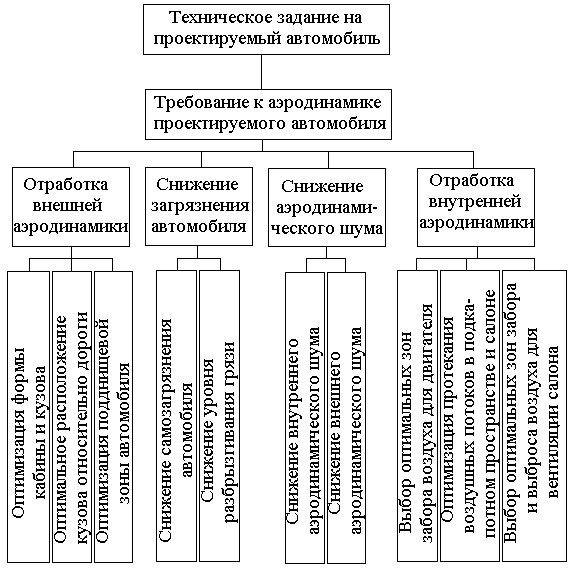 Техническое задание на проектируемый автомобиль

Требование к аэродинамике проектируемого автомобиля

Отработка внешней аэродинамики

Снижение загрязнения автомобиля

Снижение аэродинамического шума

Отработка внутренней аэродинамики

Оптимизация формы кабины и кузова

Оптимальное расположение кузова относительно дороги

Оптимизация подднищевой зоны автомобиля

Снижение самозагрязнения автомобиля

Снижение уровня разбрызгивания грязи

Снижение внутреннего аэродинамического шума

Снижение внешнего аэродинамического шума

Выбор оптимальных зон забора воздуха для двигателя

Оптимизация протекания воздушных потоков в подкапотном пространстве и салоне

Выбор оптимальных зон забора и выброса воздуха для вентиляции салона